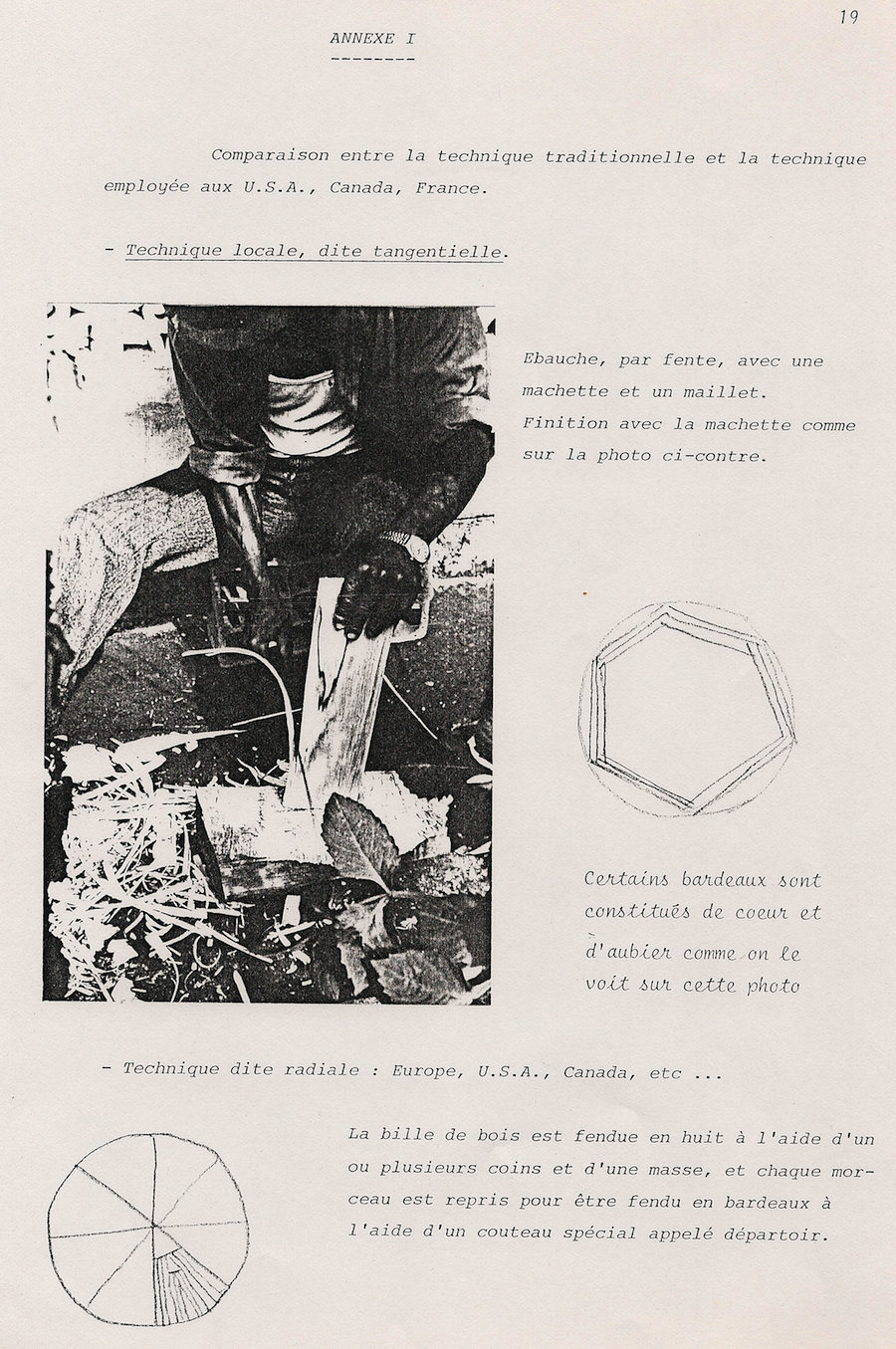 19

ANNEXE I

Comparaison entre la technique traditionnelle et la technique employée aux U.S.A., Canada, France.

- Technique locale, dite tangentielle.

Ebauche, par fente, avec une machette et un maillet. Finition avec la machette comme sur la photo ci-contre.

Certains bardeaux sont constitués de coeur et d'aubier comme on le voit sur cette photo

- Technique dite radiale : Europe, U.S.A., Canada, etc ...

La bille de bois est fendue en huit à l'aide d'un ou plusieurs coins et d'une masse, et chaque morceau est repris pour être fendu en bardeaux à l'aide d'un couteau spécial appelé départoir.